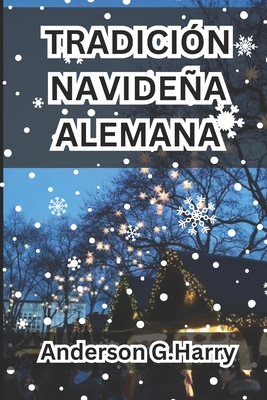 TRADICIÓN NAVIDEÑA ALEMANA

Anderson G.Harry